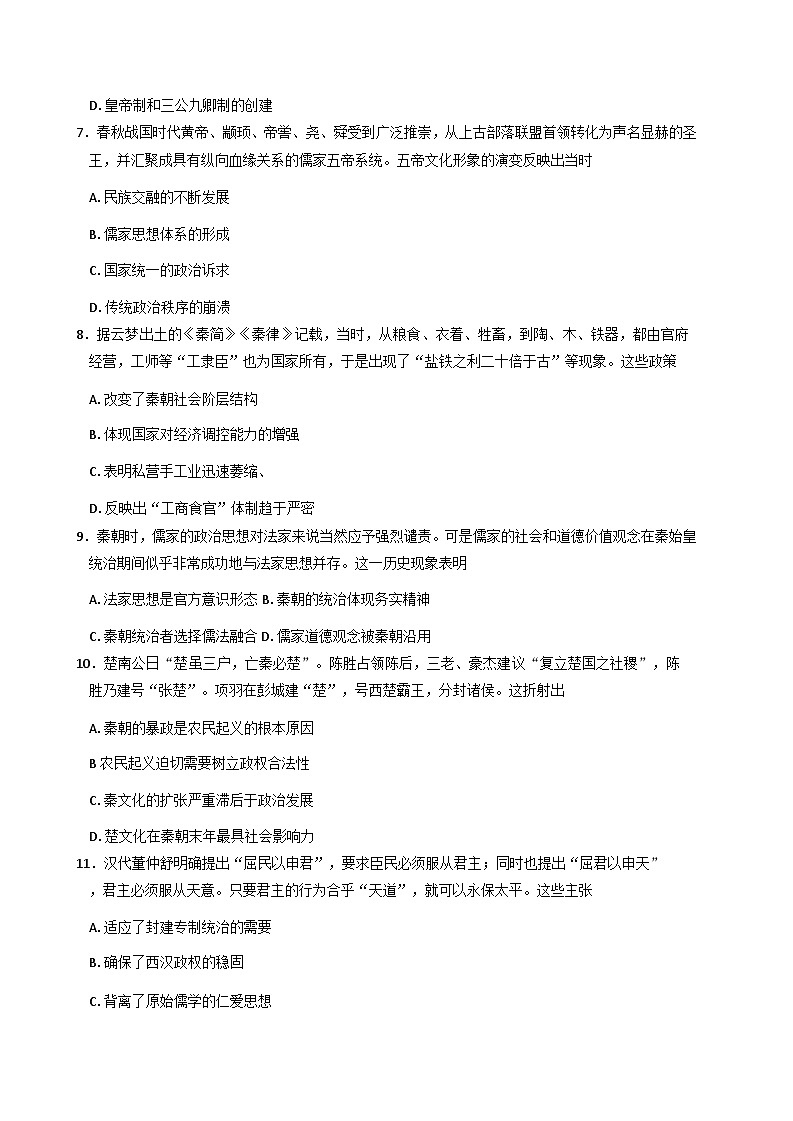 D. 皇帝制和三公九卿制的创建

7．春秋战国时代黄帝、颛顼、帝喾、尧、舜受到广泛推崇，从上古部落联盟首领转化为声名显赫的圣王，并汇聚成具有纵向血缘关系的儒家五帝系统。五帝文化形象的演变反映出当时

A. 民族交融的不断发展

B. 儒家思想体系的形成

C. 国家统一的政治诉求

D. 传统政治秩序的崩溃

8．据云梦出土的《秦简》《秦律》记载，当时，从粮食、衣着、牲畜，到陶、木、铁器，都由官府经营，工师等“工隶臣”也为国家所有，于是出现了“盐铁之利二十倍于古”等现象。这些政策

A. 改变了秦朝社会阶层结构

B. 体现国家对经济调控能力的增强

C. 表明私营手工业迅速萎缩、

D. 反映出“工商食官”体制趋于严密

9．秦朝时，儒家的政治思想对法家来说当然应予强烈谴责。可是儒家的社会和道德价值观念在秦始皇统治期间似乎非常成功地与法家思想并存。这一历史现象表明

A. 法家思想是官方意识形态 B. 秦朝的统治体现务实精神

C. 秦朝统治者选择儒法融合 D. 儒家道德观念被秦朝沿用

10．楚南公曰“楚虽三户，亡秦必楚”。陈胜占领陈后，三老、豪杰建议“复立楚国之社稷”，陈胜乃建号“张楚”。项羽在彭城建“楚”，号西楚霸王，分封诸侯。这折射出

A. 秦朝的暴政是农民起义的根本原因

B 农民起义迫切需要树立政权合法性

C. 秦文化的扩张严重滞后于政治发展

D. 楚文化在秦朝末年最具社会影响力

11．汉代董仲舒明确提出“屈民以申君”，要求臣民必须服从君主；同时也提出“屈君以申天”，君主必须服从天意。只要君主的行为合乎“天道”，就可以永保太平。这些主张

A. 适应了封建专制统治的需要

B. 确保了西汉政权的稳固

C. 背离了原始儒学的仁爱思想